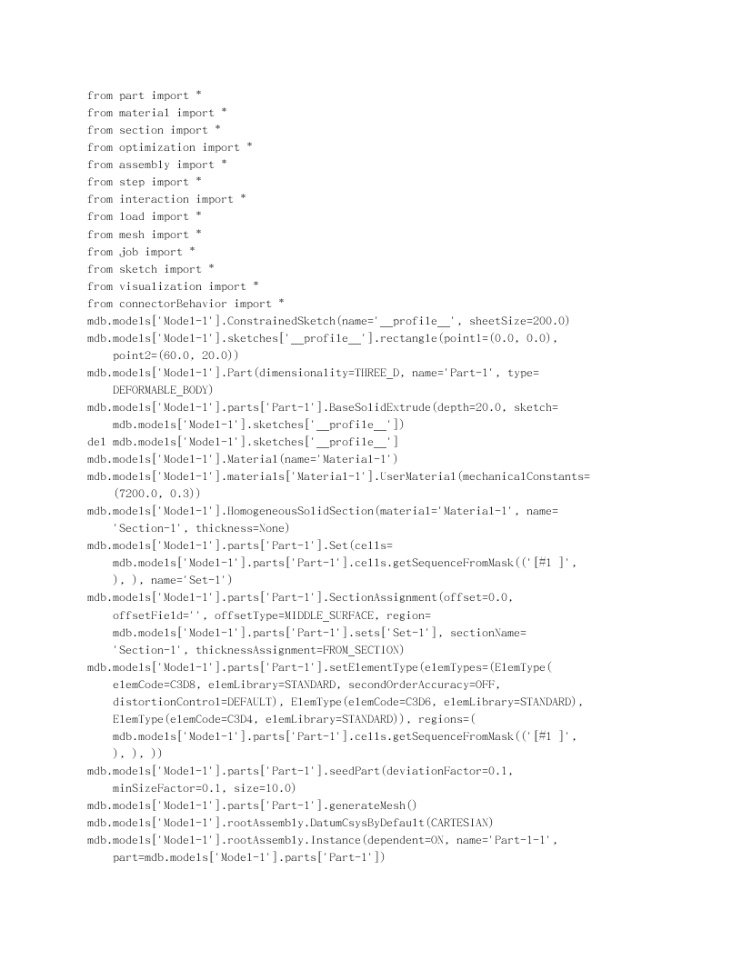 from part import *
from material import *
from section import *
from optimization import *
from assembly import *
from step import *
from interaction import *
from load import *
from mesh import *
from job import *
from sketch import *
from visualization import *
from connectorBehavior import *
mdb.models['Model-1'].ConstrainedSketch(name='__profile__', sheetSize=200.0)
mdb.models['Model-1'].sketches['__profile__'].rectangle(point1=(0.0, 0.0),
    point2=(60.0, 20.0))
mdb.models['Model-1'].Part(dimensionality=THREE_D, name='Part-1', type=
    DEFORMABLE_BODY)
mdb.models['Model-1'].parts['Part-1'].BaseSolidExtrude(depth=20.0, sketch=
    mdb.models['Model-1'].sketches['__profile__'])
del mdb.models['Model-1'].sketches['__profile__']
mdb.models['Model-1'].Material(name='Material-1')
mdb.models['Model-1'].materials['Material-1'].UserMaterial(mechanicalConstants=
    (7200.0, 0.3))
mdb.models['Model-1'].HomogeneousSolidSection(material='Material-1', name=
    'Section-1', thickness=None)
mdb.models['Model-1'].parts['Part-1'].Set(cells=
    mdb.models['Model-1'].parts['Part-1'].cells.getSequenceFromMask(('[#1 ]',
    ), ), name='Set-1')
mdb.models['Model-1'].parts['Part-1'].SectionAssignment(offset=0.0,
    offsetField='', offsetType=MIDDLE_SURFACE, region=
    mdb.models['Model-1'].parts['Part-1'].sets['Set-1'], sectionName=
    'Section-1', thicknessAssignment=FROM_SECTION)
mdb.models['Model-1'].parts['Part-1'].setElementType(elemTypes=(ElemType(
    elemCode=C3D8, elemLibrary=STANDARD, secondOrderAccuracy=OFF,
    distortionControl=DEFAULT), ElemType(elemCode=C3D6, elemLibrary=STANDARD),
    ElemType(elemCode=C3D4, elemLibrary=STANDARD)), regions=(
    mdb.models['Model-1'].parts['Part-1'].cells.getSequenceFromMask(('[#1 ]',
    ), ), ))
mdb.models['Model-1'].parts['Part-1'].seedPart(deviationFactor=0.1,
    minSizeFactor=0.1, size=10.0)
mdb.models['Model-1'].parts['Part-1'].generateMesh()
mdb.models['Model-1'].rootAssembly.DatumCsysByDefault(CARTESIAN)
mdb.models['Model-1'].rootAssembly.Instance(dependent=ON, name='Part-1-1',
    part=mdb.models['Model-1'].parts['Part-1'])